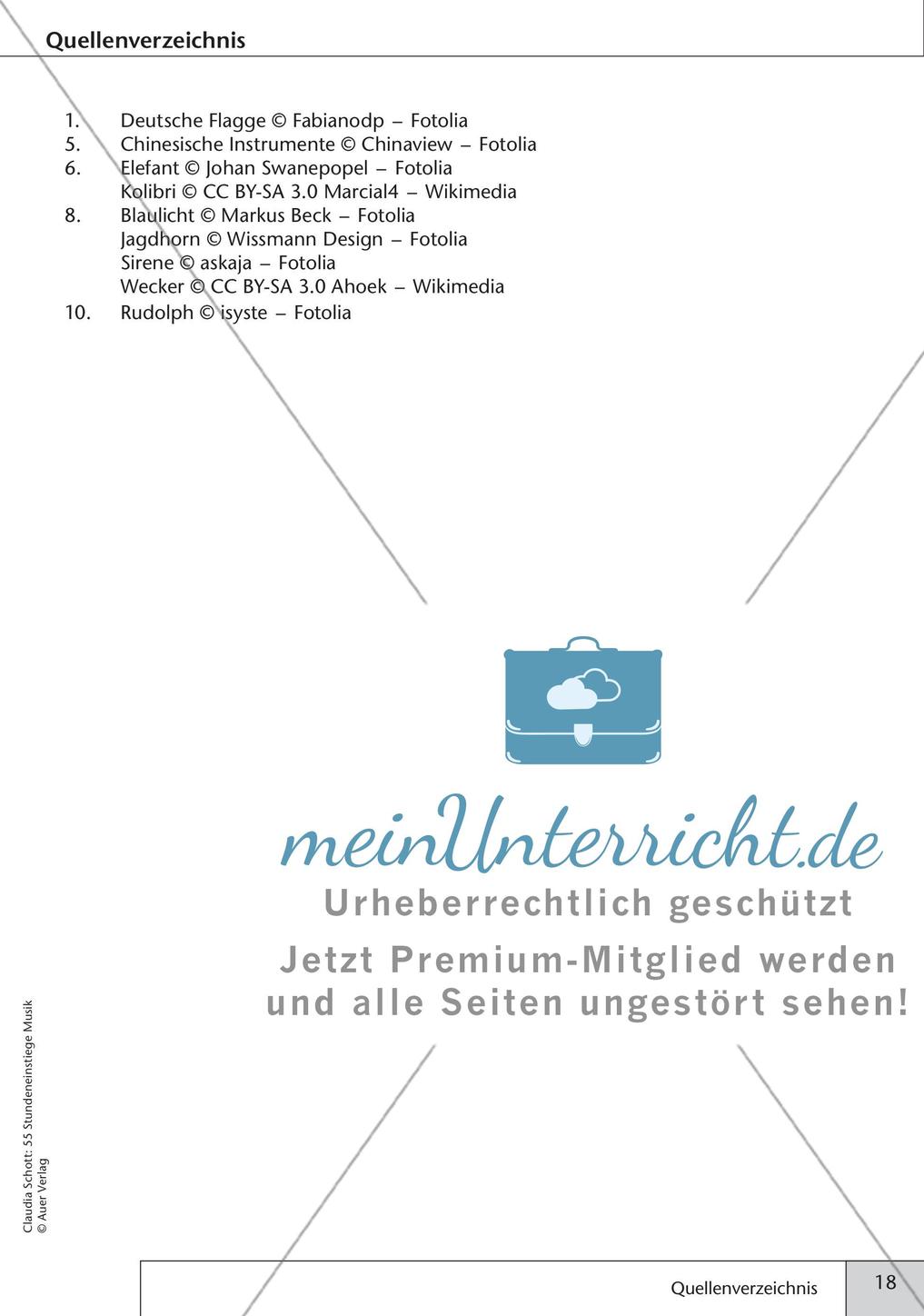 Quellenverzeichnis

1. Deutsche Flagge © Fabianodp – Fotolia
5. Chinesische Instrumente © Chinaview – Fotolia
6. Elefant © Johan Swanepopel – Fotolia
Kolibri © CC BY-SA 3.0 Marcial4 – Wikimedia
8. Blaulicht © Markus Beck – Fotolia
Jagdhorn © Wissmann Design – Fotolia
Sirene © askaja – Fotolia
Wecker © CC BY-SA 3.0 Ahoek – Wikimedia
10. Rudolph © isyste – Fotolia

meinUnterricht.de
Urheberrechtlich geschützt
Jetzt Premium-Mitglied werden und alle Seiten ungestört sehen!

Claudia Schott: 55 Stundeneinstiege Musik
© Auer Verlag

Quellenverzeichnis
18